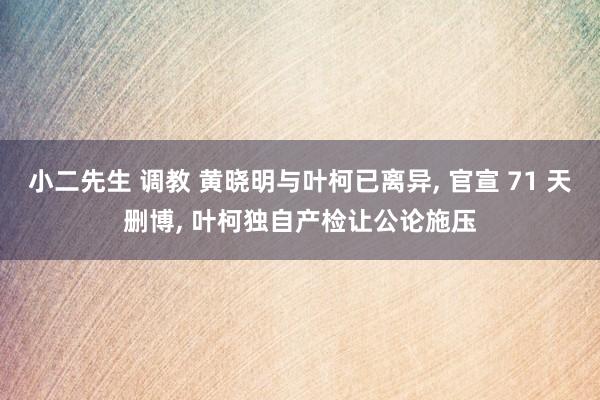 小二先生 调教 黄晓明与叶柯已离异, 官宣 71 天删博, 叶柯独自产检让公论施压